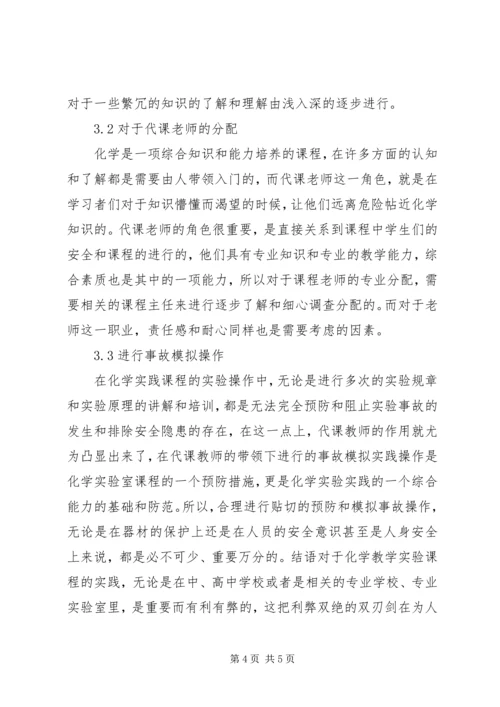 对于一些繁冗的知识的了解和理解由浅入深的逐步进行。

3.2 对于代课老师的分配

化学是一项综合知识和能力培养的课程，在许多方面的认知和了解都是需要由人带领入门的，而代课老师这一角色，就是在学习者们对于知识懵懂而渴望的时候，让他们远离危险帖近化学知识的。代课老师的角色很重要，是直接关系到课程中学生们的安全和课程的进行的，他们具有专业知识和专业的教学能力，综合素质也是其中的一项能力，所以对于课程老师的专业分配，需要相关的课程主任来进行逐步了解和细心调查分配的。而对于老师这一职业，责任感和耐心同样也是需要考虑的因素。

3.3 进行事故模拟操作

在化学实践课程的实验操作中，无论是进行多次的实验规章和实验原理的讲解和培训，都是无法完全预防和阻止实验事故的发生和排除安全隐患的存在，在这一点上，代课教师的作用就尤为凸显出来了，在代课教师的带领下进行的事故模拟实践操作是化学实验室课程的一个预防措施，更是化学实验实践的一个综合能力的基础和防范。所以，合理进行贴切的预防和模拟事故操作，无论是在器材的保护上还是在人员的安全意识甚至是人身安全上来说，都是必不可少、重要万分的。结语对于化学教学实验课程的实践，无论是在中、高中学校或者是相关的专业学校、专业实验室里，是重要而有利有弊的，这把利弊双绝的双刃剑在为人

第 4 页 共 5 页